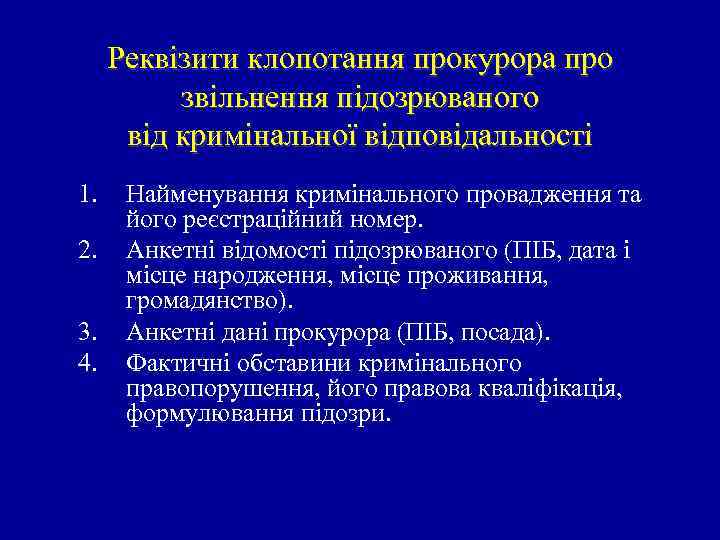 Реквізити клопотання прокурора про звільнення підозрюваного від кримінальної відповідальності

1. Найменування кримінального провадження та його реєстраційний номер.
2. Анкетні відомості підозрюваного (ПІБ, дата і місце народження, місце проживання, громадянство).
3. Анкетні дані прокурора (ПІБ, посада).
4. Фактичні обставини кримінального правопорушення, його правова кваліфікація, формулювання підозри.